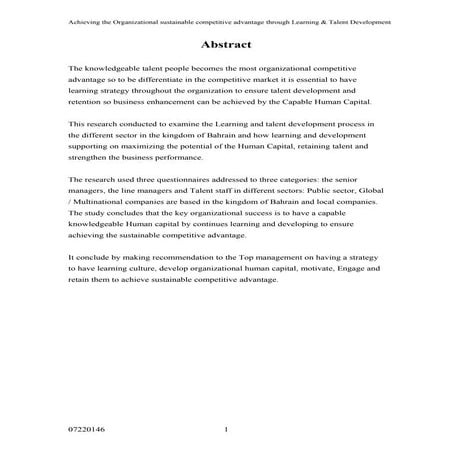 Achieving the Organizational sustainable competitive advantage through Learning & Talent Development

Abstract

The knowledgeable talent people becomes the most organizational competitive advantage so to be differentiate in the competitive market it is essential to have learning strategy throughout the organization to ensure talent development and retention so business enhancement can be achieved by the Capable Human Capital.

This research conducted to examine the Learning and talent development process in the different sector in the kingdom of Bahrain and how learning and development supporting on maximizing the potential of the Human Capital, retaining talent and strengthen the business performance.

The research used three questionnaires addressed to three categories: the senior managers, the line managers and Talent staff in different sectors: Public sector, Global / Multinational companies are based in the kingdom of Bahrain and local companies. The study concludes that the key organizational success is to have a capable knowledgeable Human capital by continues learning and developing to ensure achieving the sustainable competitive advantage.

It conclude by making recommendation to the Top management on having a strategy to have learning culture, develop organizational human capital, motivate, Engage and retain them to achieve sustainable competitive advantage.

07220146 1